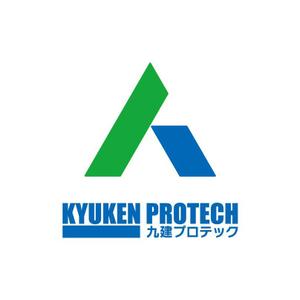 KYUKEN PROTECH
九建プロテック